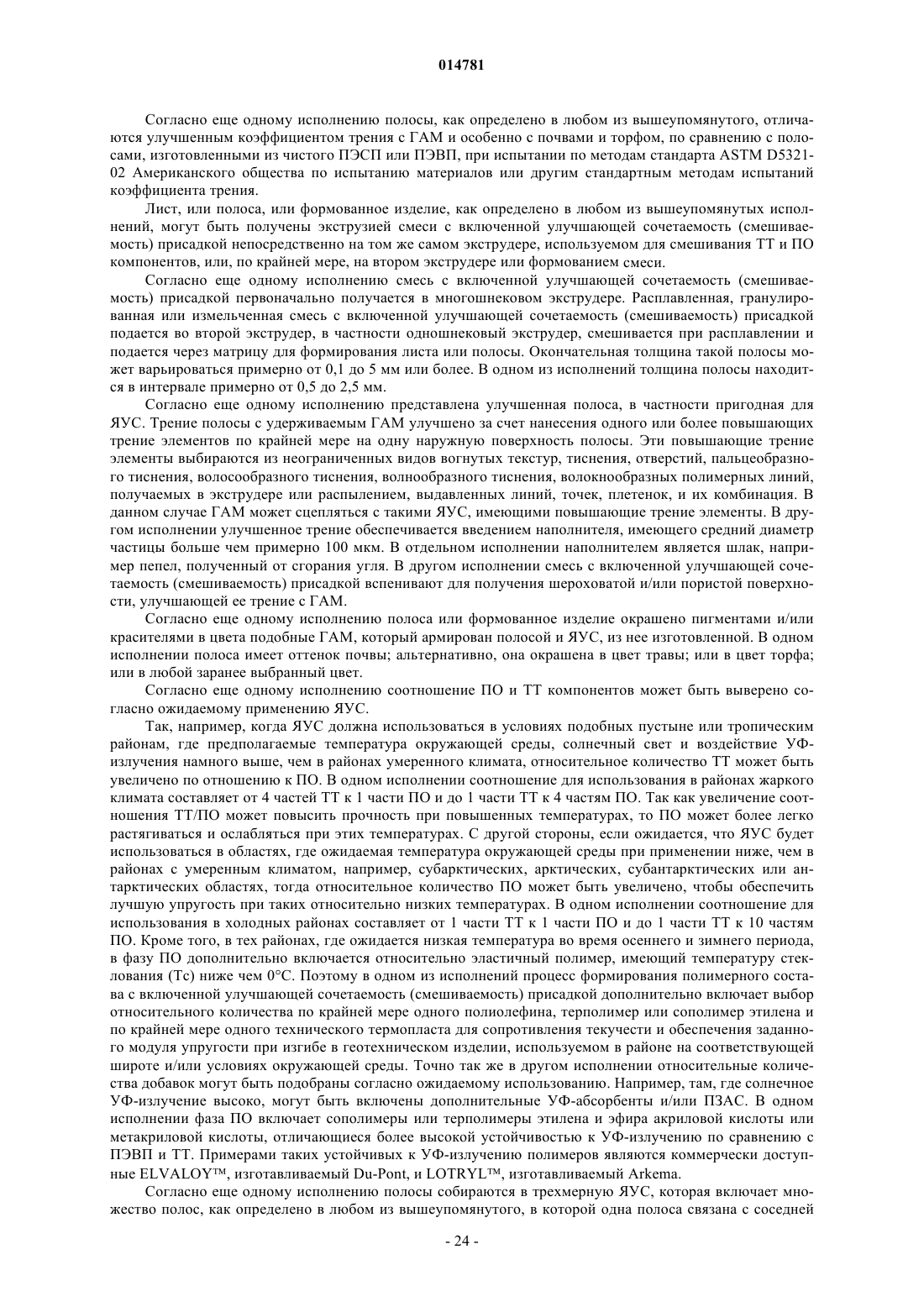 014781

Согласно еще одному исполнению полосы, как определено в любом из вышеупомянутого, отличаются улучшенным коэффициентом трения с ГАМ и особенно с почвами и торфом, по сравнению с полосами, изготовленными из чистого ПЭСП или ПЭВП, при испытании по методам стандарта ASTM D5321-02 Американского общества по испытанию материалов или другим стандартным методам испытаний коэффициента трения.

Лист, или полоса, или формованное изделие, как определено в любом из вышеупомянутых исполнений, могут быть получены экструзией смеси с включенной улучшающей сочетаемость (смешиваемость) присадкой непосредственно на том же самом экструдере, используемом для смешивания ТТ и ПО компонентов, или, по крайней мере, на втором экструдере или формованием смеси.

Согласно еще одному исполнению смесь с включенной улучшающей сочетаемость (смешиваемость) присадкой первоначально получается в многошнековом экструдере. Расплавленная, гранулированная или измельченная смесь с включенной улучшающей сочетаемость (смешиваемость) присадкой подается во второй экструдер, в частности одношнековый экструдер, смешивается при расплавлении и подается через матрицу для формирования листа или полосы. Окончательная толщина такой полосы может варьироваться примерно от 0,1 до 5 мм или более. В одном из исполнений толщина полосы находится в интервале примерно от 0,5 до 2,5 мм.

Согласно еще одному исполнению представлена улучшенная полоса, в частности пригодная для ЯУС. Трение полосы с удерживаемым ГАМ улучшено за счет нанесения одного или более повышающих трение элементов по крайней мере на одну наружную поверхность полосы. Эти повышающие трение элементы выбираются из неограниченных видов вогнутых текстур, тиснения, отверстий, пальцеобразного тиснения, волосообразного тиснения, волнообразного тиснения, волокнообразных полимерных линий, получаемых в экструдере или распылением, выдавленных линий, точек, плетенок, и их комбинация. В данном случае ГАМ может сцепляться с такими ЯУС, имеющими повышающие трение элементы. В другом исполнении улучшенное трение обеспечивается введением наполнителя, имеющего средний диаметр частицы больше чем примерно 100 мкм. В отдельном исполнении наполнителем является шлак, например пепел, полученный от сгорания угля. В другом исполнении смесь с включенной улучшающей сочетаемость (смешиваемость) присадкой вспенивают для получения шероховатой и/или пористой поверхности, улучшающей ее трение с ГАМ.

Согласно еще одному исполнению полоса или формованное изделие окрашено пигментами и/или красителями в цвета подобные ГАМ, который армирован полосой и ЯУС, из нее изготовленной. В одном исполнении полоса имеет оттенок почвы; альтернативно, она окрашена в цвет травы; или в цвет торфа; или в любой заранее выбранный цвет.

Согласно еще одному исполнению соотношение ПО и ТТ компонентов может быть выверено согласно ожидаемому применению ЯУС.

Так, например, когда ЯУС должна использоваться в условиях подобных пустыне или тропическим районам, где предполагаемые температура окружающей среды, солнечный свет и воздействие УФ-излучения намного выше, чем в районах умеренного климата, относительное количество ТТ может быть увеличено по отношению к ПО. В одном исполнении соотношение для использования в районах жаркого климата составляет от 4 частей ТТ к 1 части ПО и до 1 части ТТ к 4 частям ПО. Так как увеличение соотношения ТТ/ПО может повысить прочность при повышенных температурах, то ПО может более легко растягиваться и ослабляться при этих температурах. С другой стороны, если ожидается, что ЯУС будет использоваться в областях, где ожидаемая температура окружающей среды при применении ниже, чем в районах с умеренным климатом, например, субарктических, арктических, субантарктических или антарктических областях, тогда относительное количество ПО может быть увеличено, чтобы обеспечить лучшую упругость при таких относительно низких температурах. В одном исполнении соотношение для использования в холодных районах составляет от 1 части ТТ к 1 части ПО и до 1 части ТТ к 10 частям ПО. Кроме того, в тех районах, где ожидается низкая температура во время осеннего и зимнего периода, в фазу ПО дополнительно включается относительно эластичный полимер, имеющий температуру стеклования (Тс) ниже чем 0°С. Поэтому в одном из исполнений процесс формирования полимерного состава с включенной улучшающей сочетаемость (смешиваемость) присадкой дополнительно включает выбор относительного количества по крайней мере одного полиолефина, терполимер или сополимер этилена и по крайней мере одного технического термопласта для сопротивления текучести и обеспечения заданного модуля упругости при изгибе в геотехническом изделии, используемом в районе на соответствующей широте и/или условиях окружающей среды. Точно так же в другом исполнении относительные количества добавок могут быть подобраны согласно ожидаемому использованию. Например, там, где солнечное УФ-излучение высоко, могут быть включены дополнительные УФ-абсорбенты и/или ПЗАС. В одном исполнении фаза ПО включает сополимеры или терполимеры этилена и эфира акриловой кислоты или метакриловой кислоты, отличающиеся более высокой устойчивостью к УФ-излучению по сравнению с ПЭВП и ТТ. Примерами таких устойчивых к УФ-излучению полимеров являются коммерчески доступные ELVALOY™, изготавливаемый Du-Pont, и LOTRYL™, изготавливаемый Arkema.

Согласно еще одному исполнению полосы собираются в трехмерную ЯУС, которая включает множество полос, как определено в любом из вышеупомянутого, в которой одна полоса связана с соседней

- 24 -